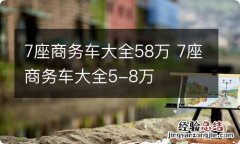 7座商务车大全58万 7座商务车大全5-8万

经验总结
jingyanzongjie.com